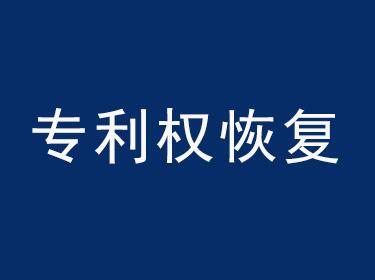 专利权恢复